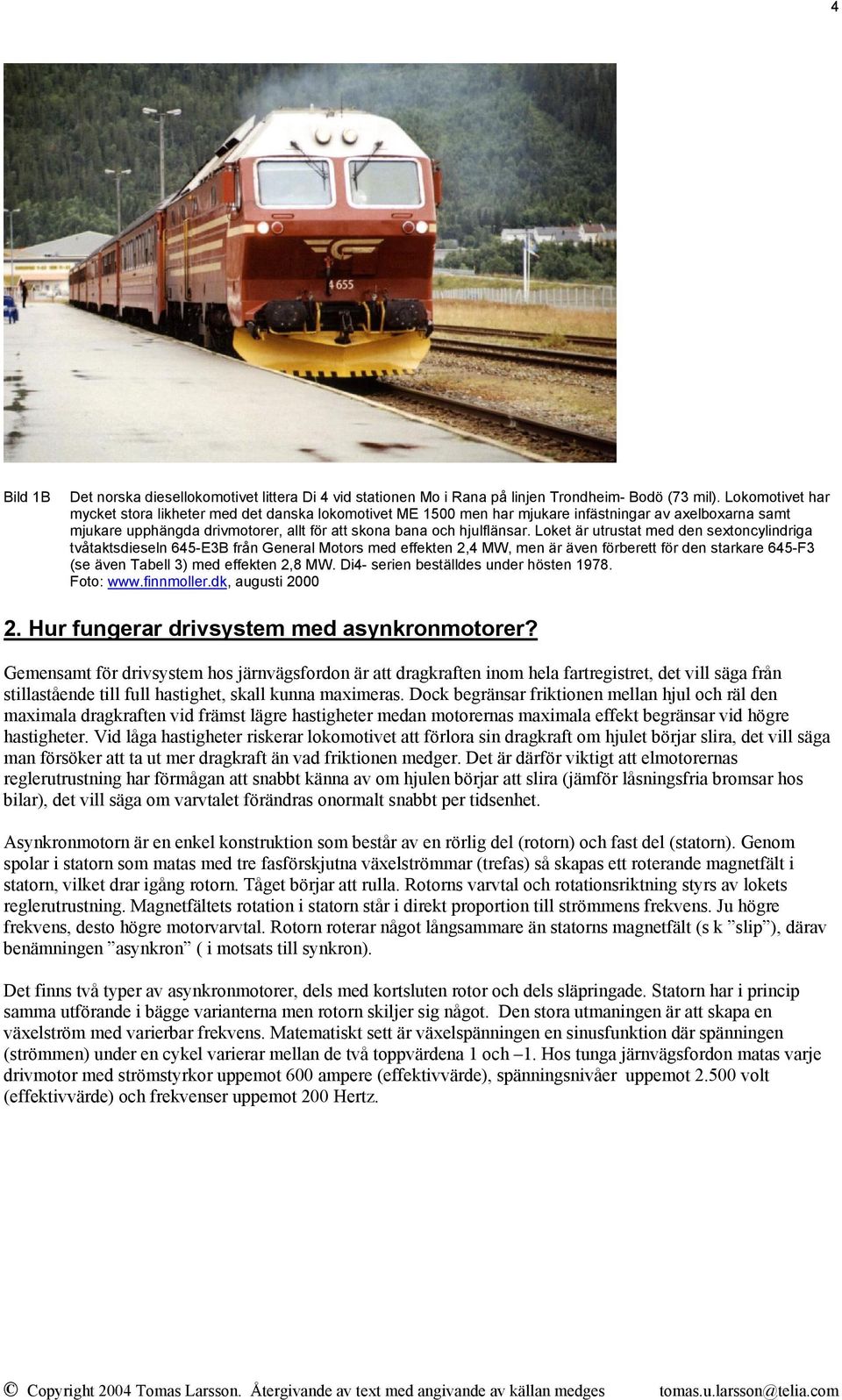 4

4 655

Bild 1B Det norska diesellokomotivet littera Di 4 vid stationen Mo i Rana på linjen Trondheim- Bodö (73 mil). Lokomotivet har mycket stora likheter med det danska lokomotivet ME 1500 men har mjukare infästningar av axelboxarna samt mjukare upphängda drivmotorer, allt för att skona bana och hjulflänsar. Loket är utrustat med den sextoncylindriga tvåtaktsdieseln 645-E3B från General Motors med effekten 2,4 MW, men är även förberett för den starkare 645-F3 (se även Tabell 3) med effekten 2,8 MW. Di4- serien beställdes under hösten 1978. Foto: www.finnmoller.dk, augusti 2000

2. Hur fungerar drivsystem med asynkronmotorer?

Gemensamt för drivsystem hos järnvägsfordon är att dragkraften inom hela fartregistret, det vill säga från stillastående till full hastighet, skall kunna maximeras. Dock begränsar friktionen mellan hjul och räl den maximala dragkraften vid främst lägre hastigheter medan motorernas maximala effekt begränsar vid högre hastigheter. Vid låga hastigheter riskerar lokomotivet att förlora sin dragkraft om hjulet börjar slira, det vill säga man försöker att ta ut mer dragkraft än vad friktionen medger. Det är därför viktigt att elmotorernas reglerutrustning har förmågan att snabbt känna av om hjulen börjar att slira (jämför låsningsfria bromsar hos bilar), det vill säga om varvtalet förändras onormalt snabbt per tidsenhet.

Asynkronmotorn är en enkel konstruktion som består av en rörlig del (rotorn) och fast del (statorn). Genom spolar i statorn som matas med tre fasförskjutna växelströmmar (trefas) så skapas ett roterande magnetfält i statorn, vilket drar igång rotorn. Tåget börjar att rulla. Rotorns varvtal och rotationsriktning styrs av lokets reglerutrustning. Magnetfältets rotation i statorn står i direkt proportion till strömmens frekvens. Ju högre frekvens, desto högre motorvarvtal. Rotorn roterar något långsammare än statorns magnetfält (s k ”slip”), därav benämningen ”asynkron” ( i motsats till synkron).

Det finns två typer av asynkronmotorer, dels med kortsluten rotor och dels släpringade. Statorn har i princip samma utförande i bägge varianterna men rotorn skiljer sig något. Den stora utmaningen är att skapa en växelström med varierbar frekvens. Matematiskt sett är växelspänningen en sinusfunktion där spänningen (strömmen) under en cykel varierar mellan de två toppvärdena 1 och –1. Hos tunga järnvägsfordon matas varje drivmotor med strömstyrkor uppemot 600 ampere (effektivvärde), spänningsnivåer uppemot 2.500 volt (effektivvärde) och frekvenser uppemot 200 Hertz.

© Copyright 2004 Tomas Larsson. Återgivande av text med angivande av källan medges tomas.u.larsson@telia.com